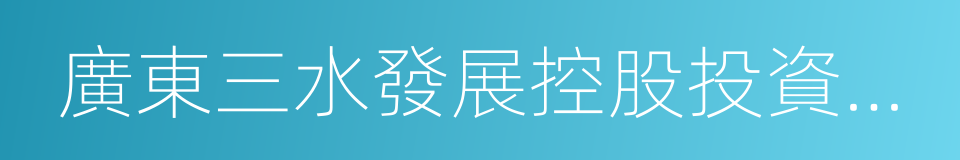 廣東三水發展控股投資...